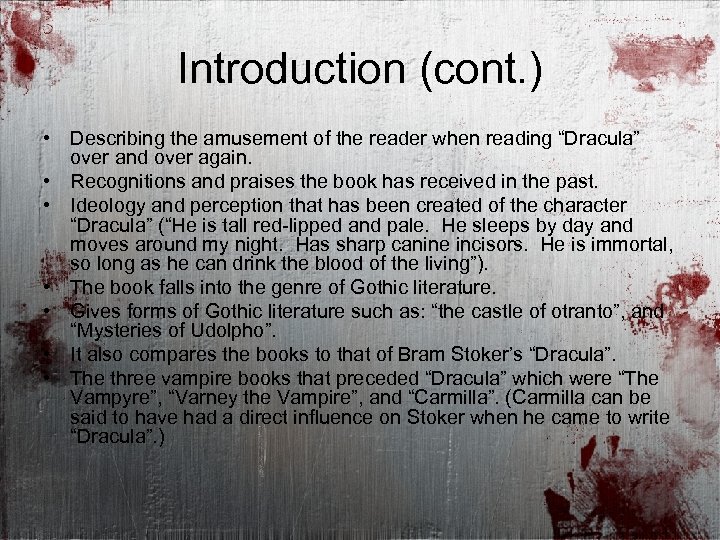 Introduction (cont.)

• Describing the amusement of the reader when reading "Dracula" over and over again.
• Recognitions and praises the book has received in the past.
• Ideology and perception that has been created of the character "Dracula" ("He is tall red-lipped and pale. He sleeps by day and moves around my night. Has sharp canine incisors. He is immortal, so long as he can drink the blood of the living").
• The book falls into the genre of Gothic literature.
• Gives forms of Gothic literature such as: "the castle of otranto", and "Mysteries of Udolpho".
• It also compares the books to that of Bram Stoker's "Dracula".
• The three vampire books that preceded "Dracula" which were "The Vampyre", "Varney the Vampire", and "Carmilla". (Carmilla can be said to have had a direct influence on Stoker when he came to write "Dracula".)